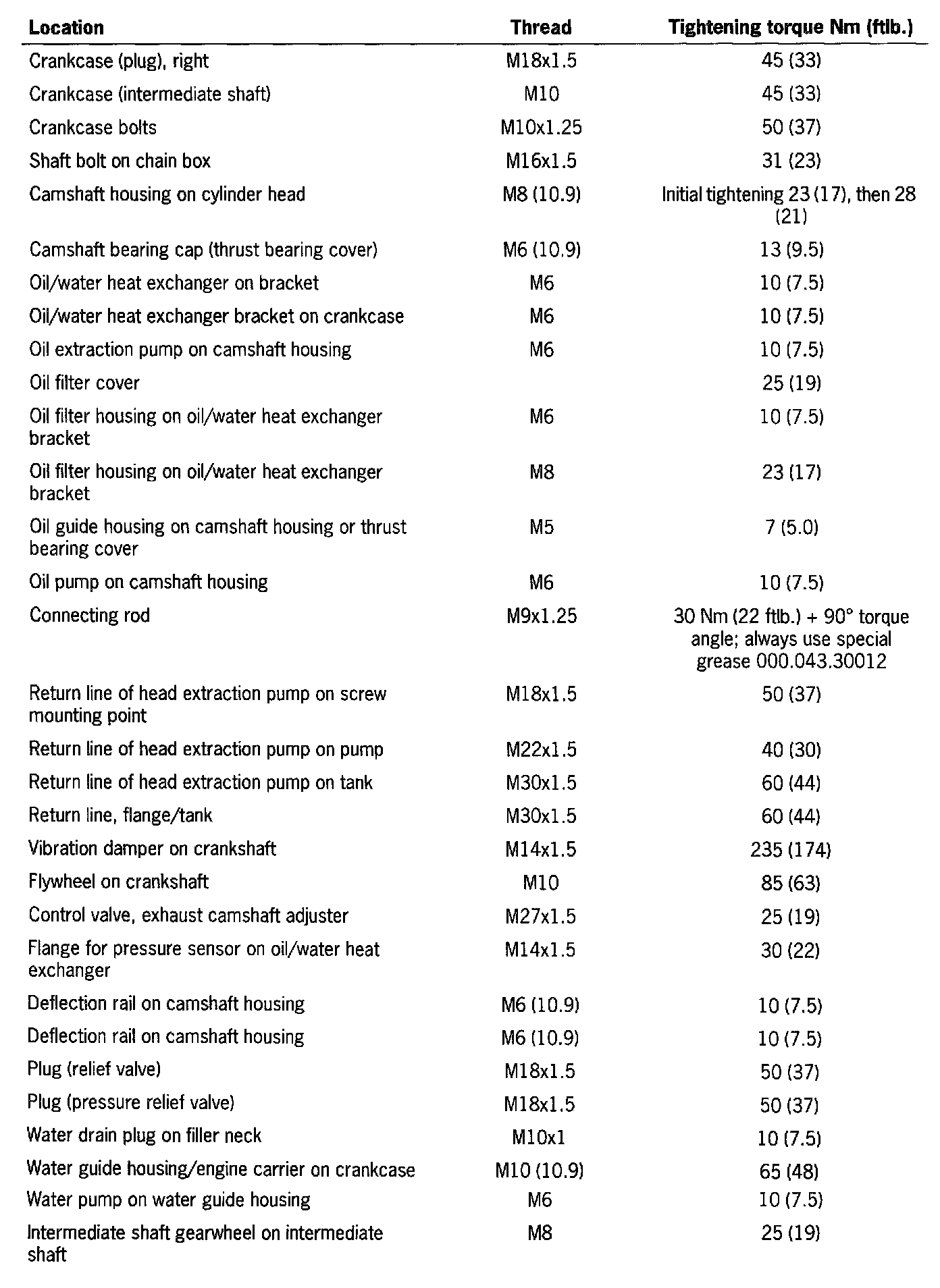 | Location | Thread | Tightening torque Nm (ftlb.) |
|---|---|---|
| Crankcase (plug), right | M18x1.5 | 45 (33) |
| Crankcase (intermediate shaft) | M10 | 45 (33) |
| Crankcase bolts | M10x1.25 | 50 (37) |
| Shaft bolt on chain box | M16x1.5 | 31 (23) |
| Camshaft housing on cylinder head | M8 (10.9) | Initial tightening 23 (17), then 28 (21) |
| Camshaft bearing cap (thrust bearing cover) | M6 (10.9) | 13 (9.5) |
| Oil/water heat exchanger on bracket | M6 | 10 (7.5) |
| Oil/water heat exchanger bracket on crankcase | M6 | 10 (7.5) |
| Oil extraction pump on camshaft housing | M6 | 10 (7.5) |
| Oil filter cover | | 25 (19) |
| Oil filter housing on oil/water heat exchanger bracket | M6 | 10 (7.5) |
| Oil filter housing on oil/water heat exchanger bracket | M8 | 23 (17) |
| Oil guide housing on camshaft housing or thrust bearing cover | M5 | 7 (5.0) |
| Oil pump on camshaft housing | M6 | 10 (7.5) |
| Connecting rod | M9x1.25 | 30 Nm (22 ftlb.) + 90° torque angle; always use special grease 000.043.30012 |
| Return line of head extraction pump on screw mounting point | M18x1.5 | 50 (37) |
| Return line of head extraction pump on pump | M22x1.5 | 40 (30) |
| Return line of head extraction pump on tank | M30x1.5 | 60 (44) |
| Return line, flange/tank | M30x1.5 | 60 (44) |
| Vibration damper on crankshaft | M14x1.5 | 235 (174) |
| Flywheel on crankshaft | M10 | 85 (63) |
| Control valve, exhaust camshaft adjuster | M27x1.5 | 25 (19) |
| Flange for pressure sensor on oil/water heat exchanger | M14x1.5 | 30 (22) |
| Deflection rail on camshaft housing | M6 (10.9) | 10 (7.5) |
| Deflection rail on camshaft housing | M6 (10.9) | 10 (7.5) |
| Plug (relief valve) | M18x1.5 | 50 (37) |
| Plug (pressure relief valve) | M18x1.5 | 50 (37) |
| Water drain plug on filler neck | M10x1 | 10 (7.5) |
| Water guide housing/engine carrier on crankcase | M10 (10.9) | 65 (48) |
| Water pump on water guide housing | M6 | 10 (7.5) |
| Intermediate shaft gearwheel on intermediate shaft | M8 | 25 (19) |